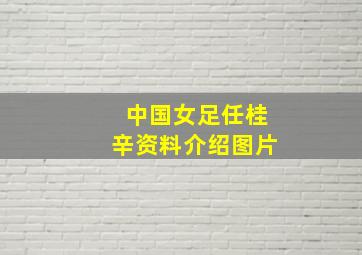 中国女足任桂辛资料介绍图片